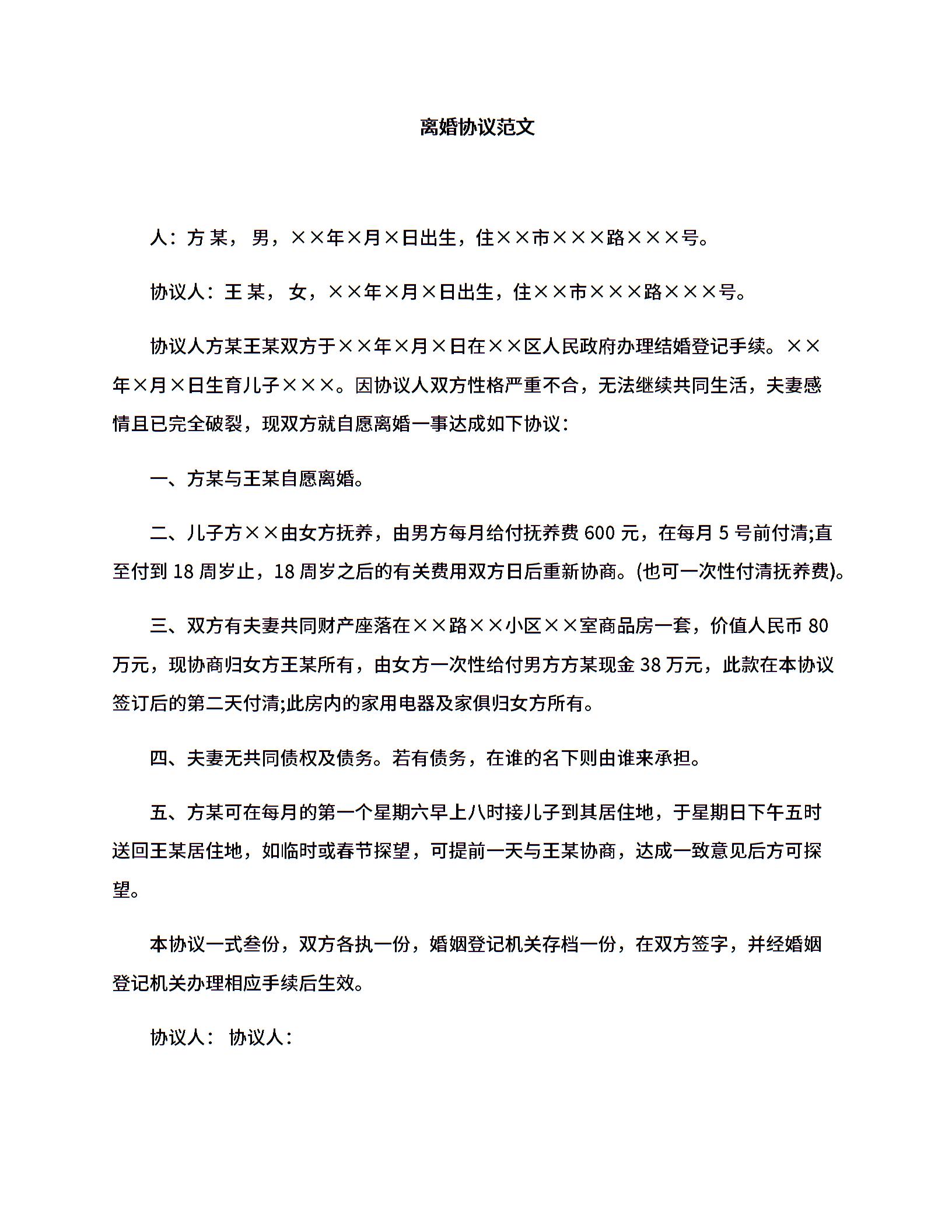 离婚协议范文

人：方 某， 男，××年×月×日出生，住××市×××路×××号。

协议人：王 某， 女，××年×月×日出生，住××市×××路×××号。

协议人方某王某双方于××年×月×日在××区人民政府办理结婚登记手续。××年×月×日生育儿子×××。因协议人双方性格严重不合，无法继续共同生活，夫妻感情且已完全破裂，现双方就自愿离婚一事达成如下协议：

一、方某与王某自愿离婚。

二、儿子方××由女方抚养，由男方每月给付抚养费 600 元，在每月 5 号前付清;直至付到 18 周岁止，18 周岁之后的有关费用双方日后重新协商。(也可一次性付清抚养费)。

三、双方有夫妻共同财产座落在××路××小区××室商品房一套，价值人民币 80 万元，现协商归女方王某所有，由女方一次性给付男方方某现金 38 万元，此款在本协议签订后的第二天付清;此房内的家用电器及家俱归女方所有。

四、夫妻无共同债权及债务。若有债务，在谁的名下则由谁来承担。

五、方某可在每月的第一个星期六早上八时接儿子到其居住地，于星期日下午五时送回王某居住地，如临时或春节探望，可提前一天与王某协商，达成一致意见后方可探望。

本协议一式叁份，双方各执一份，婚姻登记机关存档一份，在双方签字，并经婚姻登记机关办理相应手续后生效。

协议人： 协议人：